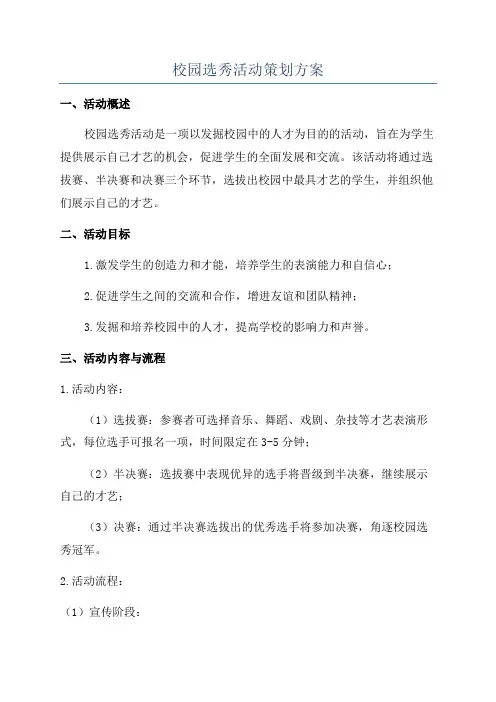 校园选秀活动策划方案

一、活动概述

校园选秀活动是一项以发掘校园中的人才为目的的活动，旨在为学生提供展示自己才艺的机会，促进学生的全面发展和交流。该活动将通过选拔赛、半决赛和决赛三个环节，选拔出校园中最具才艺的学生，并组织他们展示自己的才艺。

二、活动目标

1.激发学生的创造力和才能，培养学生的表演能力和自信心；

2.促进学生之间的交流和合作，增进友谊和团队精神；

3.发掘和培养校园中的人才，提高学校的影响力和声誉。

三、活动内容与流程

1.活动内容：

（1）选拔赛：参赛者可选择音乐、舞蹈、戏剧、杂技等才艺表演形式，每位选手可报名一项，时间限定在3-5分钟；

（2）半决赛：选拔赛中表现优异的选手将晋级到半决赛，继续展示自己的才艺；

（3）决赛：通过半决赛选拔出的优秀选手将参加决赛，角逐校园选秀冠军。

2.活动流程：

（1）宣传阶段：